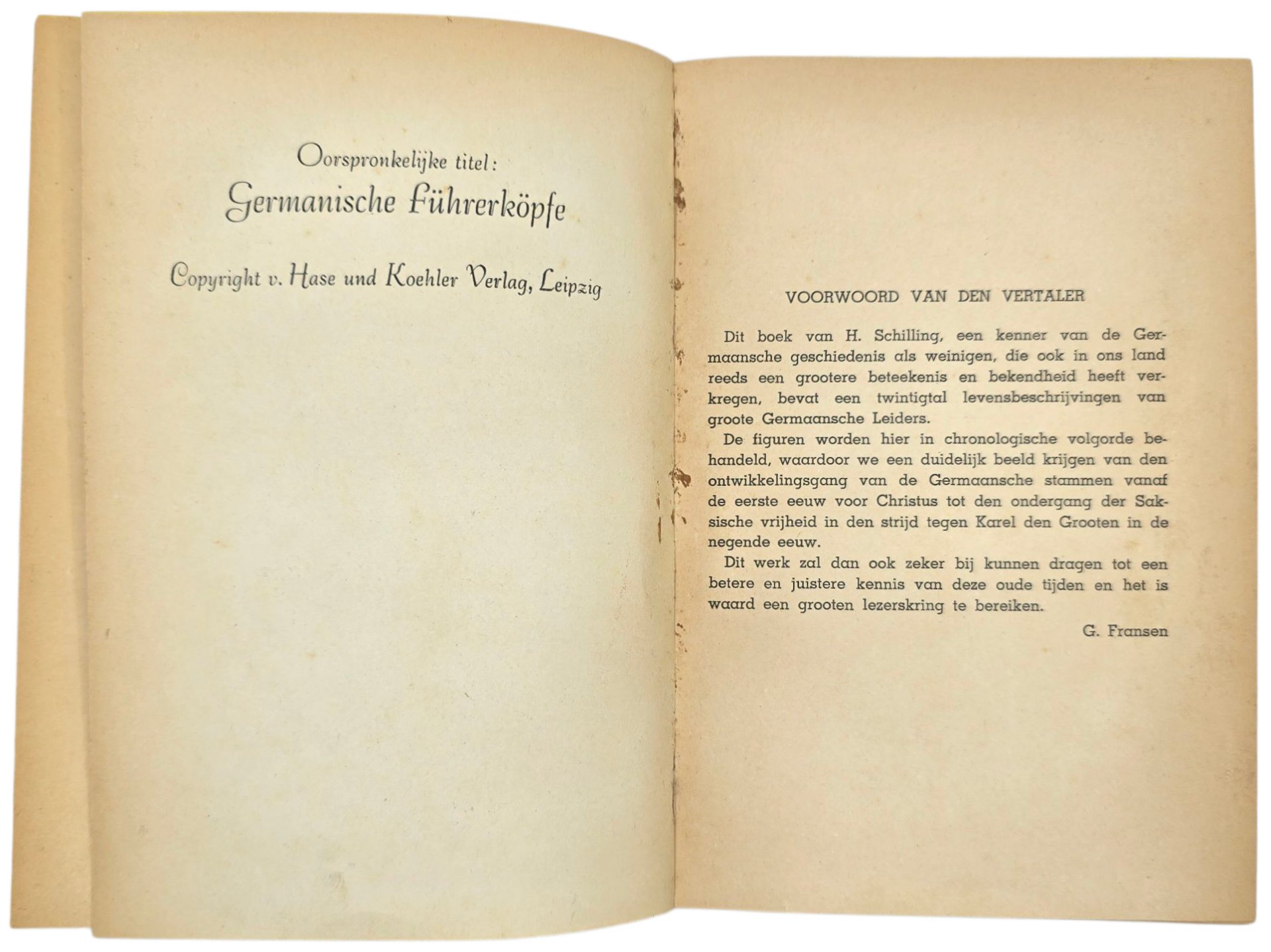 Oorspronkelijke titel:
Germanische Führerköpfe

Copyright v. Hase und Koehler Verlag, Leipzig

VOORWOORD VAN DEN VERTALER

Dit boek van H. Schilling, een kenner van de Germaansche geschiedenis als weinigen, die ook in ons land reeds een grootere beteekenis en bekendheid heeft verkregen, bevat een twintigtal levensbeschrijvingen van groote Germaansche Leiders.

De figuren worden hier in chronologische volgorde behandeld, waardoor we een duidelijk beeld krijgen van den ontwikkelingsgang van de Germaansche stammen vanaf de eerste eeuw voor Christus tot den ondergang der Saksische vrijheid in den strijd tegen Karel den Grooten in de negende eeuw.

Dit werk zal dan ook zeker bij kunnen dragen tot een betere en juistere kennis van deze oude tijden en het is waard een grooten lezerskring te bereiken.

G. Fransen